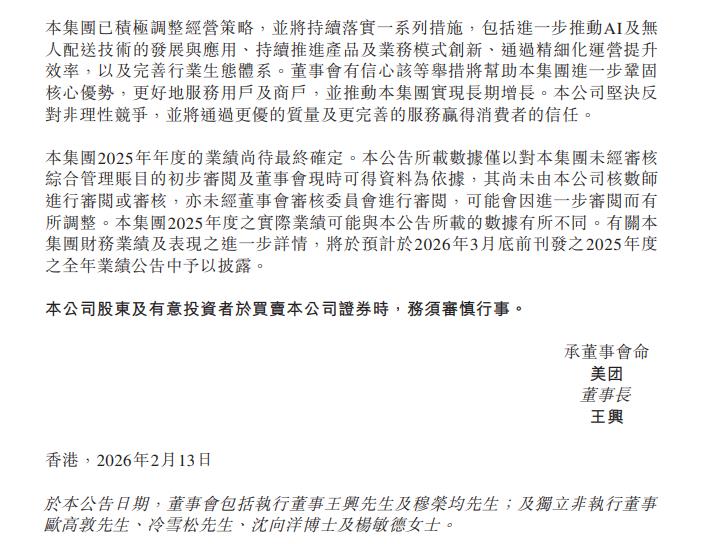 本集團已積極調整經營策略，並將持續落實一系列措施，包括進一步推動AI及無人配送技術的發展與應用、持續推進產品及業務模式創新、通過精細化運營提升效率，以及完善行業生態體系。董事會有信心該等舉措將幫助本集團進一步鞏固核心優勢，更好地服務用戶及商戶，並推動本集團實現長期增長。本公司堅決反對非理性競爭，並將通過更優的質量及更完善的服務贏得消費者的信任。

本集團2025年年度的業績尚待最終確定。本公告所載數據僅以對本集團未經審核綜合管理賬目的初步審閱及董事會現時可得資料為依據，其尚未由本公司核數師進行審閱或審核，亦未經董事會審核委員會進行審閱，可能會因進一步審閱而有所調整。本集團2025年度之實際業績可能與本公告所載的數據有所不同。有關本集團財務業績及表現之進一步詳情，將於預計於2026年3月底前刊發之2025年度之全年業績公告中予以披露。

本公司股東及有意投資者於買賣本公司證券時，務須審慎行事。

承董事會命
美团
董事長
王興

香港，2026年2月13日

於本公告日期，董事會包括執行董事王興先生及穆榮均先生；及獨立非執行董事歐高敦先生、冷雪松先生、沈向洋博士及楊敏德女士。